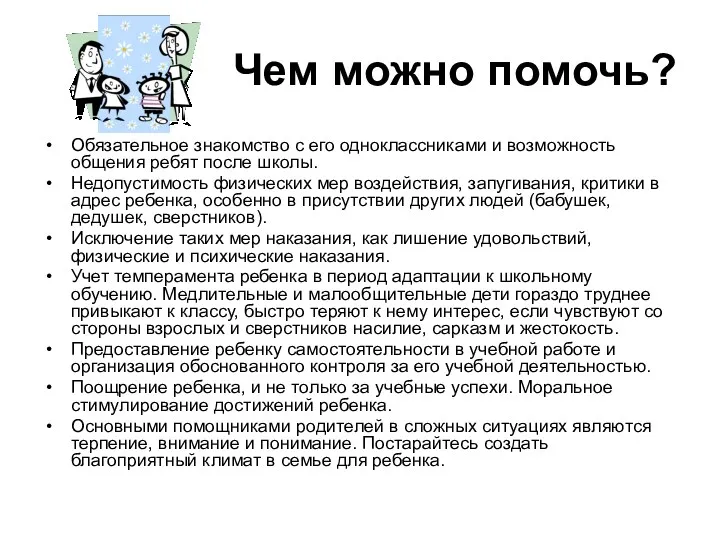 Чем можно помочь?

• Обязательное знакомство с его одноклассниками и возможность общения ребят после школы.
• Недопустимость физических мер воздействия, запугивания, критики в адрес ребенка, особенно в присутствии других людей (бабушек, дедушек, сверстников).
• Исключение таких мер наказания, как лишение удовольствий, физические и психические наказания.
• Учет темперамента ребенка в период адаптации к школьному обучению. Медлительные и малообщительные дети гораздо труднее привыкают к классу, быстро теряют к нему интерес, если чувствуют со стороны взрослых и сверстников насилие, сарказм и жестокость.
• Предоставление ребенку самостоятельности в учебной работе и организация обоснованного контроля за его учебной деятельностью.
• Поощрение ребенка, и не только за учебные успехи. Моральное стимулирование достижений ребенка.
• Основными помощниками родителей в сложных ситуациях являются терпение, внимание и понимание. Постарайтесь создать благоприятный климат в семье для ребенка.